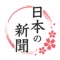 日本の新聞